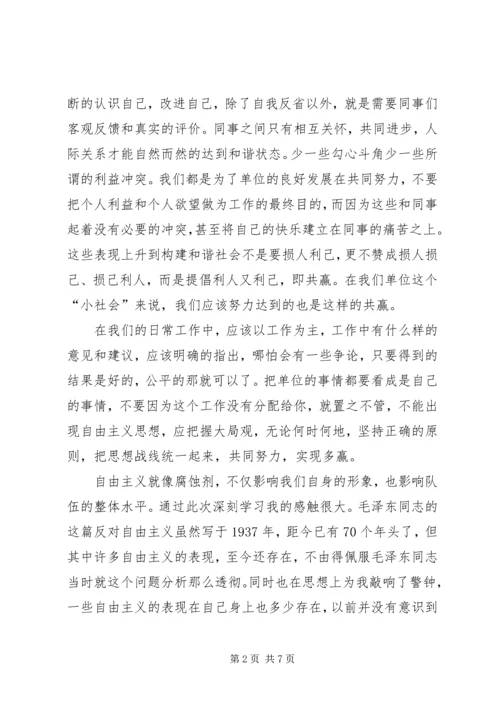 断的认识自己，改进自己，除了自我反省以外，就是需要同事们客观反馈和真实的评价。同事之间只有相互关怀，共同进步，人际关系才能自然而然的达到和谐状态。少一些勾心斗角少一些所谓的利益冲突。我们都是为了单位的良好发展在共同努力，不要把个人利益和个人欲望做为工作的最终目的，而因为这些和同事起着没有必要的冲突，甚至将自己的快乐建立在同事的痛苦之上。这些表现上升到构建和谐社会不是要损人利己，更不赞成损人损己、损己利人，而是提倡利人又利己，即共赢。在我们单位这个“小社会”来说，我们应该努力达到的也是这样的共赢。

在我们的日常工作中，应该以工作为主，工作中有什么样的意见和建议，应该明确的指出，哪怕会有一些争论，只要得到的结果是好的，公平的那就可以了。把单位的事情都要看成是自己的事情，不要因为这个工作没有分配给你，就置之不管，不能出现自由主义思想，应把握大局观，无论何时何地，坚持正确的原则，把思想战线统一起来，共同努力，实现多赢。

自由主义就像腐蚀剂，不仅影响我们自身的形象，也影响队伍的整体水平。通过此次深刻学习我的感触很大。毛泽东同志的这篇反对自由主义虽然写于1937年，距今已有70个年头了，但其中许多自由主义的表现，至今还存在，不由得佩服毛泽东同志当时就这个问题分析那么透彻。同时也在思想上为我敲响了警钟，一些自由主义的表现在自己身上也多少存在，以前并没有意识到

第2页 共7页